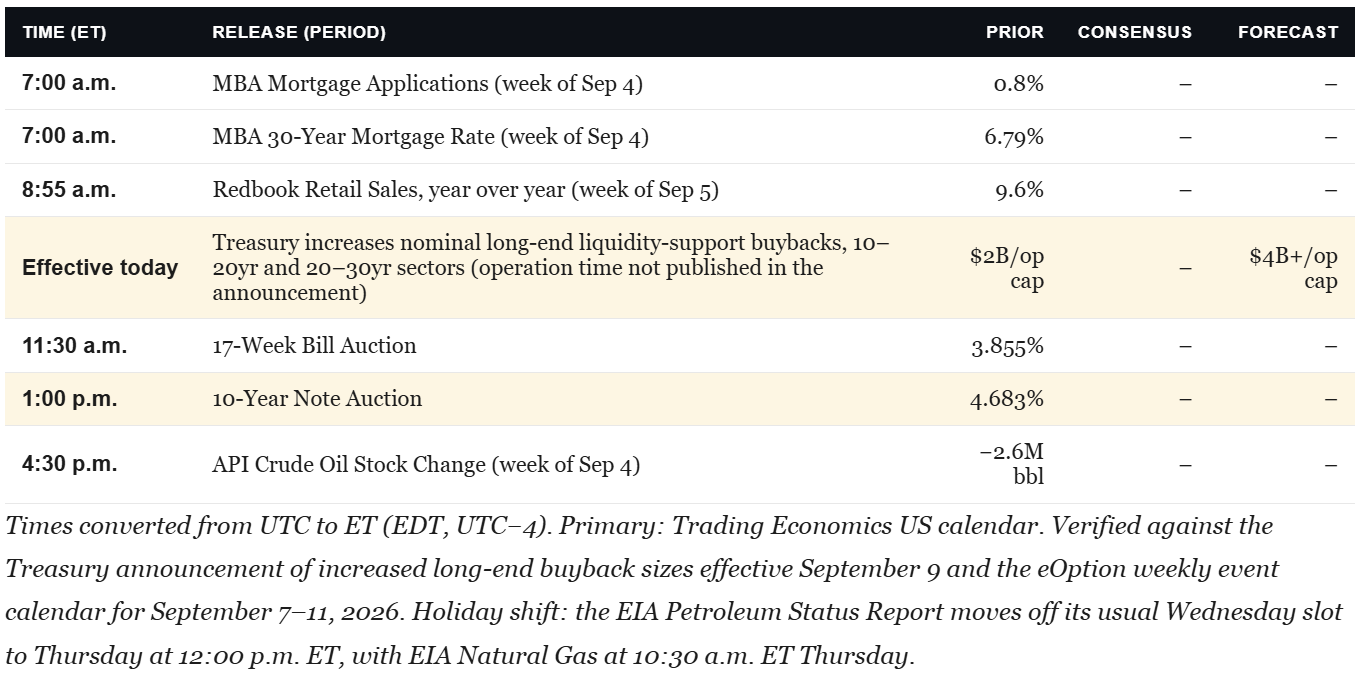 | TIME (ET) | RELEASE (PERIOD) | PRIOR | CONSENSUS | FORECAST |
|---|---|---|---|---|
| 7:00 a.m. | MBA Mortgage Applications (week of Sep 4) | 0.8% | – | – |
| 7:00 a.m. | MBA 30-Year Mortgage Rate (week of Sep 4) | 6.79% | – | – |
| 8:55 a.m. | Redbook Retail Sales, year over year (week of Sep 5) | 9.6% | – | – |
| Effective today | Treasury increases nominal long-end liquidity-support buybacks, 10–20yr and 20–30yr sectors (operation time not published in the announcement) | $2B/op cap | – | $4B+/op cap |
| 11:30 a.m. | 17-Week Bill Auction | 3.855% | – | – |
| 1:00 p.m. | 10-Year Note Auction | 4.683% | – | – |
| 4:30 p.m. | API Crude Oil Stock Change (week of Sep 4) | −2.6M bbl | – | – |

Times converted from UTC to ET (EDT, UTC−4). Primary: Trading Economics US calendar. Verified against the Treasury announcement of increased long-end buyback sizes effective September 9 and the eOption weekly event calendar for September 7–11, 2026. Holiday shift: the EIA Petroleum Status Report moves off its usual Wednesday slot to Thursday at 12:00 p.m. ET, with EIA Natural Gas at 10:30 a.m. ET Thursday.